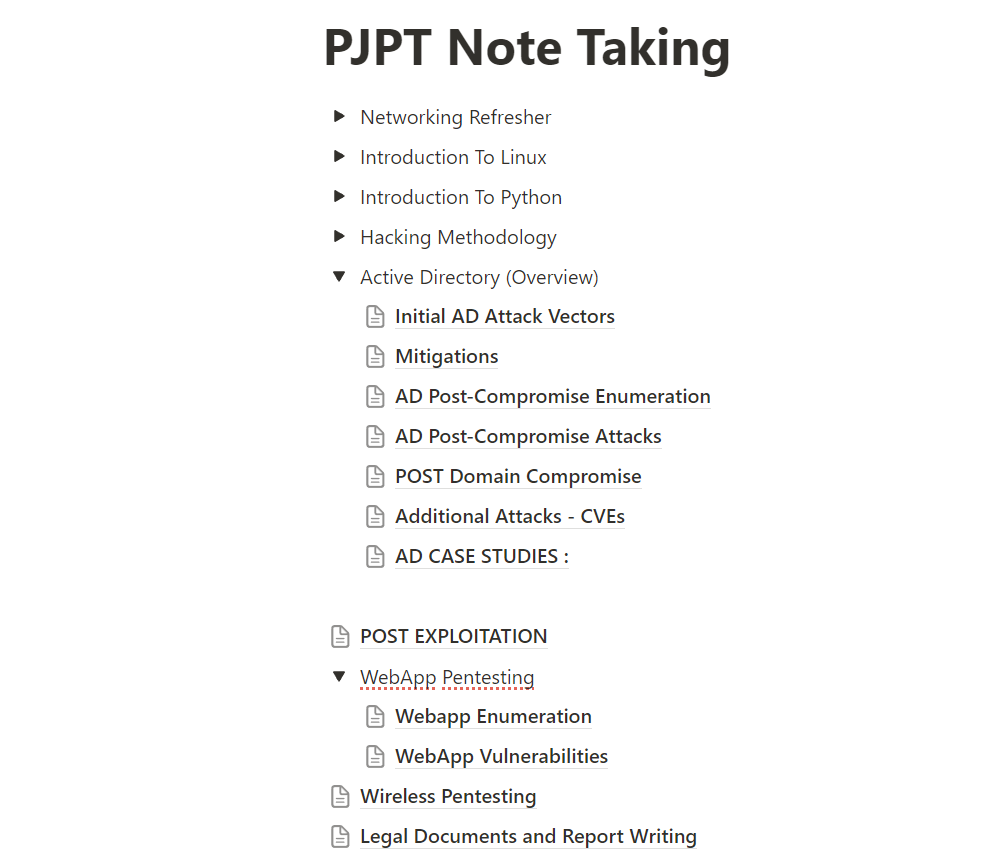 PJPT Note Taking

Networking Refresher

Introduction To Linux

Introduction To Python

Hacking Methodology

Active Directory (Overview)

Initial AD Attack Vectors

Mitigations

AD Post-Compromise Enumeration

AD Post-Compromise Attacks

POST Domain Compromise

Additional Attacks - CVEs

AD CASE STUDIES :

POST EXPLOITATION

WebApp Pentesting

Webapp Enumeration

WebApp Vulnerabilities

Wireless Pentesting

Legal Documents and Report Writing